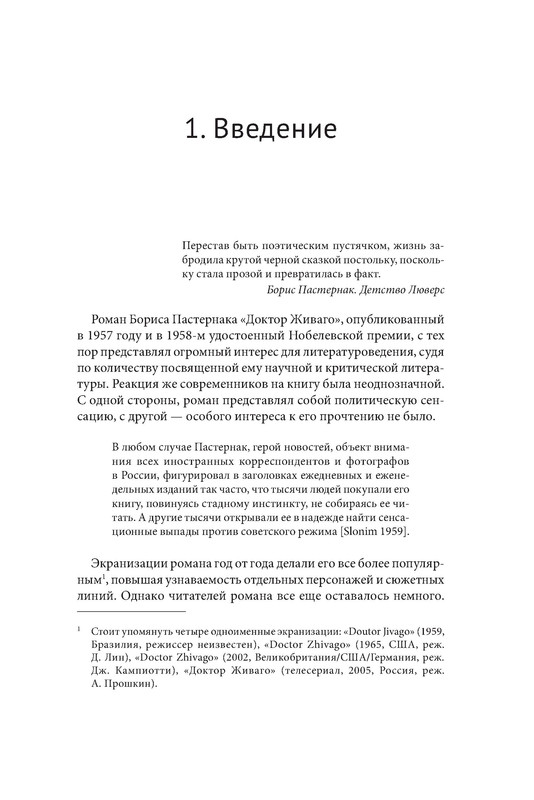 1. Введение

Перестав быть поэтическим пустячком, жизнь забродила крутой черной сказкой постольку, поскольку стала прозой и превратилась в факт.

Борис Пастернак. Детство Люверс

Роман Бориса Пастернака «Доктор Живаго», опубликованный в 1957 году и в 1958-м удостоенный Нобелевской премии, с тех пор представлял огромный интерес для литературоведения, судя по количеству посвященной ему научной и критической литературы. Реакция же современников на книгу была неоднозначной. С одной стороны, роман представлял собой политическую сенсацию, с другой — особого интереса к его прочтению не было.

В любом случае Пастернак, герой новостей, объект внимания всех иностранных корреспондентов и фотографов в России, фигурировал в заголовках ежедневных и еженедельных изданий так часто, что тысячи людей покупали его книгу, повинуясь стадному инстинкту, не собираясь ее читать. А другие тысячи открывали ее в надежде найти сенсационные выпады против советского режима [Slonim 1959].

Экранизации романа год от года делали его все более популярным$^1$, повышая узнаваемость отдельных персонажей и сюжетных линий. Однако читателей романа все еще оставалось немного.

$^1$ Стоит упомянуть четыре одноименные экранизации: «Doutor Jivago» (1959, Бразилия, режиссер неизвестен), «Doctor Zhivago» (1965, США, реж. Д. Лин), «Doctor Zhivago» (2002, Великобритания/США/Германия, реж. Дж. Кампиотти), «Доктор Живаго» (телесериал, 2005, Россия, реж. А. Прошкин).